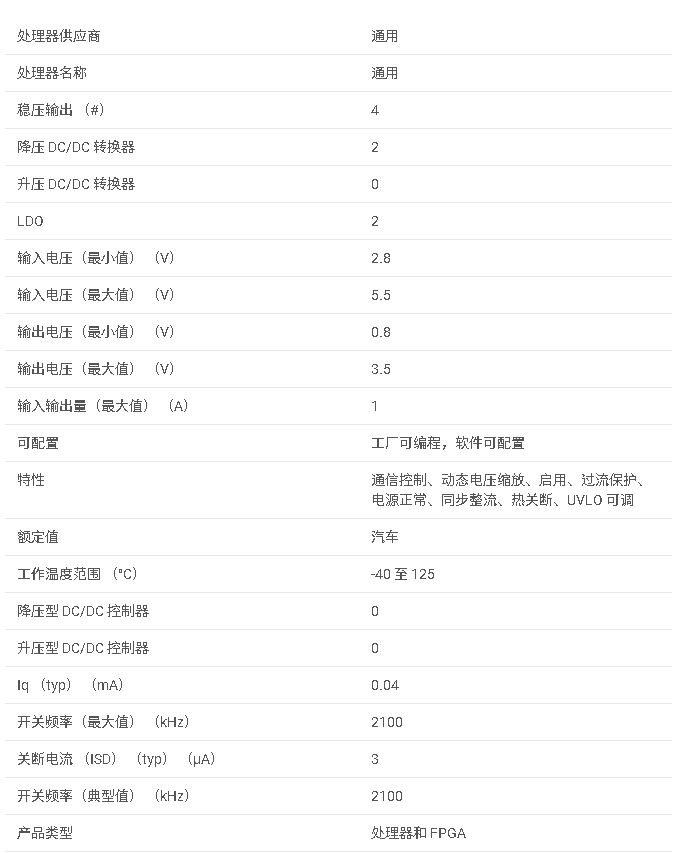 | | |
|---|---|
| 处理器供应商 | 通用 |
| 处理器名称 | 通用 |
| 稳压输出（#） | 4 |
| 降压 DC/DC 转换器 | 2 |
| 升压 DC/DC 转换器 | 0 |
| LDO | 2 |
| 输入电压（最小值）（V） | 2.8 |
| 输入电压（最大值）（V） | 5.5 |
| 输出电压（最小值）（V） | 0.8 |
| 输出电压（最大值）（V） | 3.5 |
| 输入输出量（最大值）（A） | 1 |
| 可配置 | 工厂可编程，软件可配置 |
| 特性 | 通信控制、动态电压缩放、启用、过流保护、电源正常、同步整流、热关断、UVLO 可调 |
| 额定值 | 汽车 |
| 工作温度范围（°C） | -40 至 125 |
| 降压型 DC/DC 控制器 | 0 |
| 升压型 DC/DC 控制器 | 0 |
| Iq（typ）（mA） | 0.04 |
| 开关频率（最大值）（kHz） | 2100 |
| 关断电流（ISD）（typ）（µA） | 3 |
| 开关频率（典型值）（kHz） | 2100 |
| 产品类型 | 处理器和 FPGA |